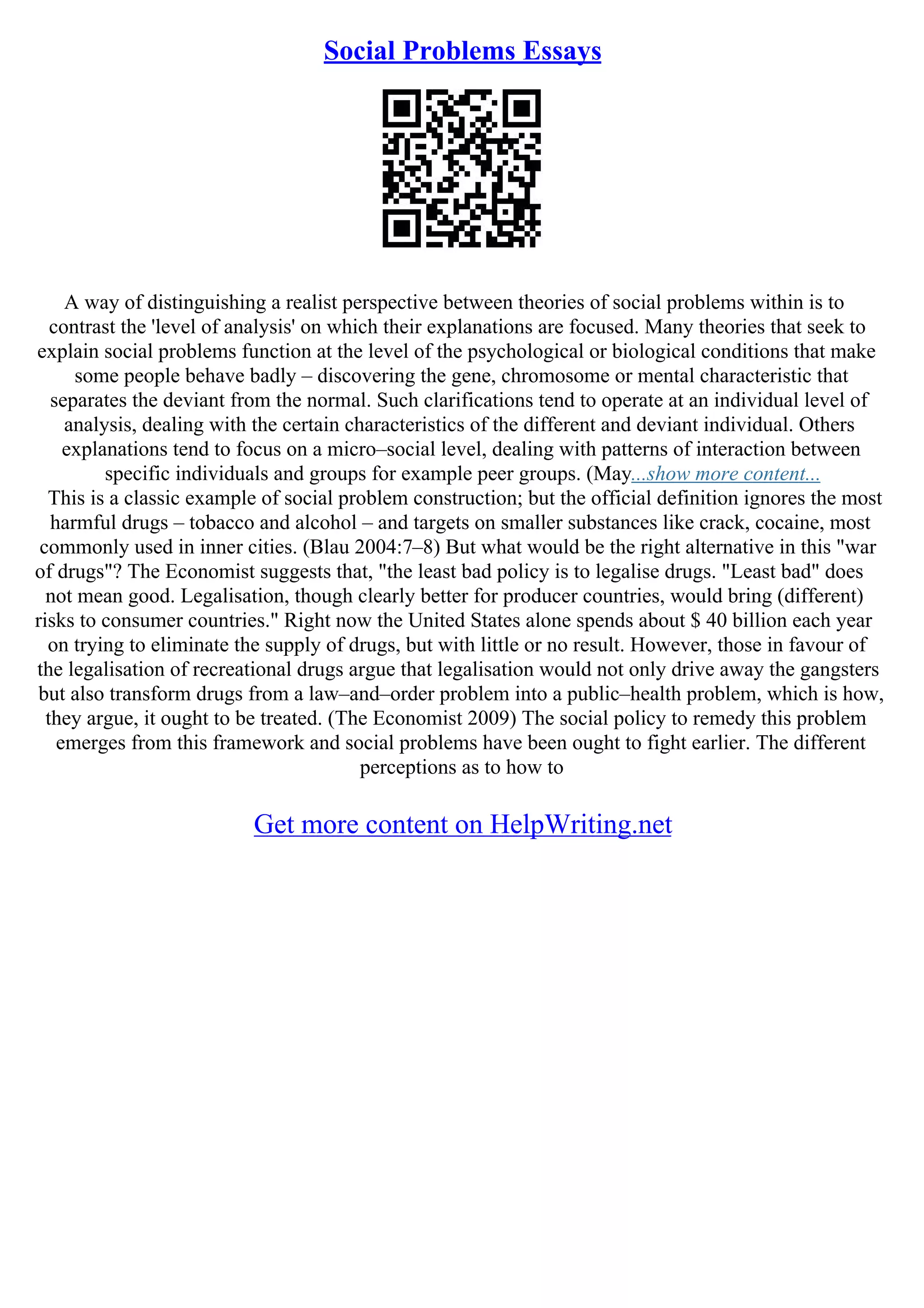 Social Problems Essays

A way of distinguishing a realist perspective between theories of social problems within is to contrast the 'level of analysis' on which their explanations are focused. Many theories that seek to explain social problems function at the level of the psychological or biological conditions that make some people behave badly – discovering the gene, chromosome or mental characteristic that separates the deviant from the normal. Such clarifications tend to operate at an individual level of analysis, dealing with the certain characteristics of the different and deviant individual. Others explanations tend to focus on a micro–social level, dealing with patterns of interaction between specific individuals and groups for example peer groups. (May...show more content...
This is a classic example of social problem construction; but the official definition ignores the most harmful drugs – tobacco and alcohol – and targets on smaller substances like crack, cocaine, most commonly used in inner cities. (Blau 2004:7–8) But what would be the right alternative in this "war of drugs"? The Economist suggests that, "the least bad policy is to legalise drugs. "Least bad" does not mean good. Legalisation, though clearly better for producer countries, would bring (different) risks to consumer countries." Right now the United States alone spends about $ 40 billion each year on trying to eliminate the supply of drugs, but with little or no result. However, those in favour of the legalisation of recreational drugs argue that legalisation would not only drive away the gangsters but also transform drugs from a law–and–order problem into a public–health problem, which is how, they argue, it ought to be treated. (The Economist 2009) The social policy to remedy this problem emerges from this framework and social problems have been ought to fight earlier. The different perceptions as to how to

Get more content on HelpWriting.net